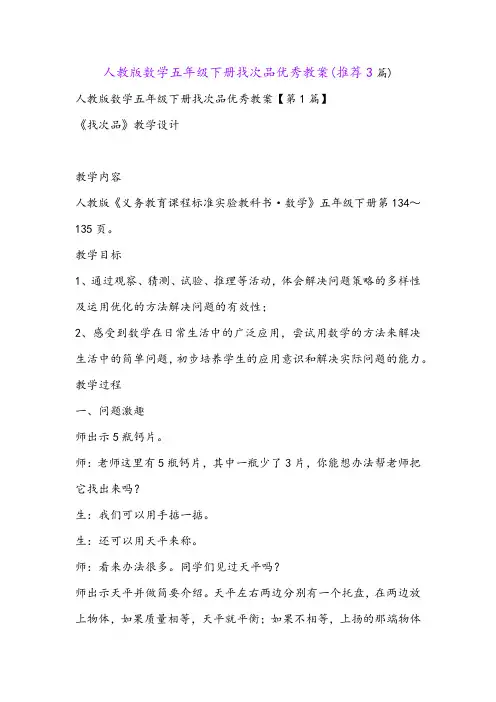 人教版数学五年级下册找次品优秀教案(推荐3篇)

人教版数学五年级下册找次品优秀教案【第1篇】

《找次品》教学设计

教学内容

人教版《义务教育课程标准实验教科书·数学》五年级下册第134～135页。

教学目标

1、通过观察、猜测、试验、推理等活动，体会解决问题策略的多样性及运用优化的方法解决问题的有效性；

2、感受到数学在日常生活中的广泛应用，尝试用数学的方法来解决生活中的简单问题，初步培养学生的应用意识和解决实际问题的能力。

教学过程

一、问题激趣

师出示5瓶钙片。

师：老师这里有5瓶钙片，其中一瓶少了3片，你能想办法帮老师把它找出来吗？

生：我们可以用手掂一掂。

生：还可以用天平来称。

师：看来办法很多。同学们见过天平吗？

师出示天平并做简要介绍。天平左右两边分别有一个托盘，在两边放上物体，如果质量相等，天平就平衡；如果不相等，上扬的那端物体